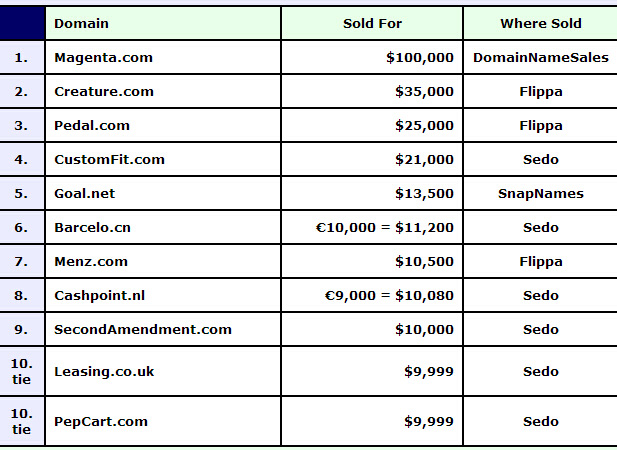 | | Domain | Sold For | Where Sold |
|---|---|---|---|
| 1. | Magenta.com | \$100,000 | DomainNameSales |
| 2. | Creature.com | \$35,000 | Flippa |
| 3. | Pedal.com | \$25,000 | Flippa |
| 4. | CustomFit.com | \$21,000 | Sedo |
| 5. | Goal.net | \$13,500 | SnapNames |
| 6. | Barcelo.cn | €10,000 = \$11,200 | Sedo |
| 7. | Menz.com | \$10,500 | Flippa |
| 8. | Cashpoint.nl | €9,000 = \$10,080 | Sedo |
| 9. | SecondAmendment.com | \$10,000 | Sedo |
| 10. tie | Leasing.co.uk | \$9,999 | Sedo |
| 10. tie | PepCart.com | \$9,999 | Sedo |